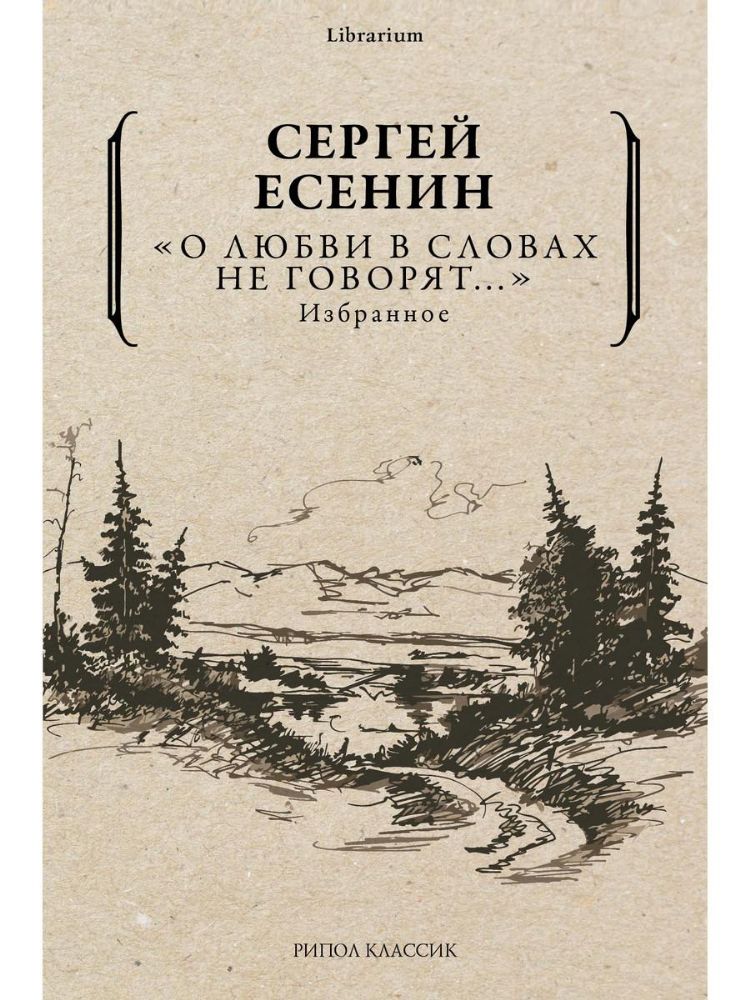 Librarium

СЕРГЕЙ ЕСЕНИН

«О ЛЮБВИ В СЛОВАХ НЕ ГОВОРЯТ...»
Избранное

РИПОЛ КЛАССИК